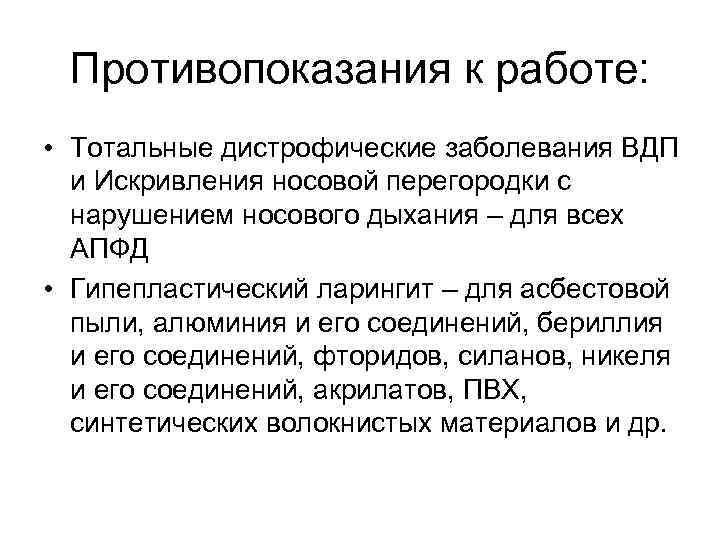 Противопоказания к работе:

• Тотальные дистрофические заболевания ВДП и Искривления носовой перегородки с нарушением носового дыхания – для всех АПФД

• Гипепластический ларингит – для асбестовой пыли, алюминия и его соединений, бериллия и его соединений, фторидов, силанов, никеля и его соединений, акрилатов, ПВХ, синтетических волокнистых материалов и др.